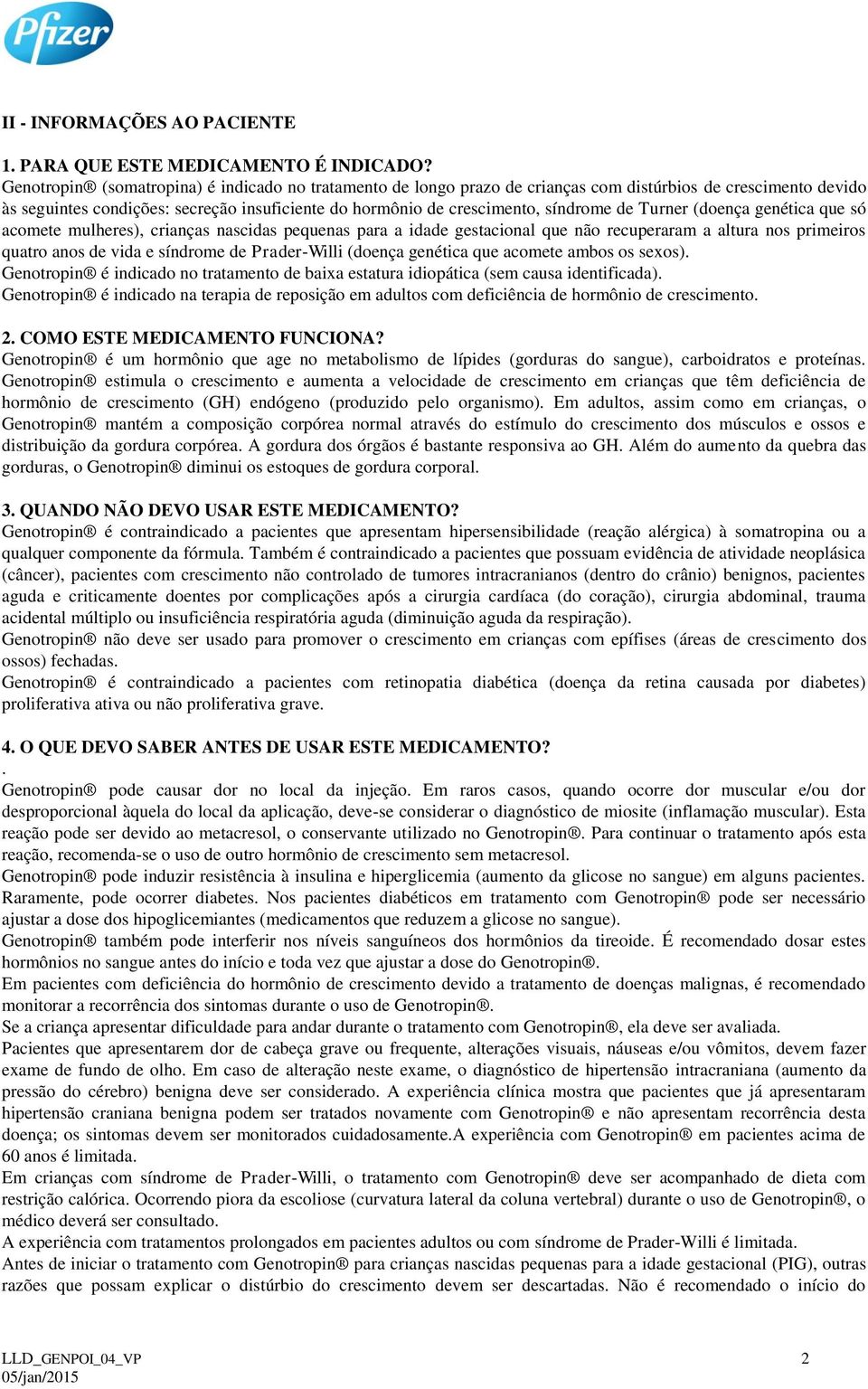 Pfizer

II - INFORMAÇÕES AO PACIENTE

1. PARA QUE ESTE MEDICAMENTO É INDICADO?
Genotropin® (somatropina) é indicado no tratamento de longo prazo de crianças com distúrbios de crescimento devido às seguintes condições: secreção insuficiente do hormônio de crescimento, síndrome de Turner (doença genética que só acomete mulheres), crianças nascidas pequenas para a idade gestacional que não recuperaram a altura nos primeiros quatro anos de vida e síndrome de Prader-Willi (doença genética que acomete ambos os sexos).
Genotropin® é indicado no tratamento de baixa estatura idiopática (sem causa identificada).
Genotropin® é indicado na terapia de reposição em adultos com deficiência de hormônio de crescimento.

2. COMO ESTE MEDICAMENTO FUNCIONA?
Genotropin® é um hormônio que age no metabolismo de lípides (gorduras do sangue), carboidratos e proteínas. Genotropin® estimula o crescimento e aumenta a velocidade de crescimento em crianças que têm deficiência de hormônio de crescimento (GH) endógeno (produzido pelo organismo). Em adultos, assim como em crianças, o Genotropin® mantém a composição corpórea normal através do estímulo do crescimento dos músculos e ossos e distribuição da gordura corpórea. A gordura dos órgãos é bastante responsiva ao GH. Além do aumento da quebra das gorduras, o Genotropin® diminui os estoques de gordura corporal.

3. QUANDO NÃO DEVO USAR ESTE MEDICAMENTO?
Genotropin® é contraindicado a pacientes que apresentam hipersensibilidade (reação alérgica) à somatropina ou a qualquer componente da fórmula. Também é contraindicado a pacientes que possuam evidência de atividade neoplásica (câncer), pacientes com crescimento não controlado de tumores intracranianos (dentro do crânio) benignos, pacientes aguda e criticamente doentes por complicações após a cirurgia cardíaca (do coração), cirurgia abdominal, trauma acidental múltiplo ou insuficiência respiratória aguda (diminuição aguda da respiração).
Genotropin® não deve ser usado para promover o crescimento em crianças com epífises (áreas de crescimento dos ossos) fechadas.
Genotropin® é contraindicado a pacientes com retinopatia diabética (doença da retina causada por diabetes) proliferativa ativa ou não proliferativa grave.

4. O QUE DEVO SABER ANTES DE USAR ESTE MEDICAMENTO?
.
Genotropin® pode causar dor no local da injeção. Em raros casos, quando ocorre dor muscular e/ou dor desproporcional àquela do local da aplicação, deve-se considerar o diagnóstico de miosite (inflamação muscular). Esta reação pode ser devido ao metacresol, o conservante utilizado no Genotropin®. Para continuar o tratamento após esta reação, recomenda-se o uso de outro hormônio de crescimento sem metacresol.
Genotropin® pode induzir resistência à insulina e hiperglicemia (aumento da glicose no sangue) em alguns pacientes. Raramente, pode ocorrer diabetes. Nos pacientes diabéticos em tratamento com Genotropin® pode ser necessário ajustar a dose dos hipoglicemiantes (medicamentos que reduzem a glicose no sangue).
Genotropin® também pode interferir nos níveis sanguíneos dos hormônios da tireoide. É recomendado dosar estes hormônios no sangue antes do início e toda vez que ajustar a dose do Genotropin®.
Em pacientes com deficiência do hormônio de crescimento devido a tratamento de doenças malignas, é recomendado monitorar a recorrência dos sintomas durante o uso de Genotropin®.
Se a criança apresentar dificuldade para andar durante o tratamento com Genotropin®, ela deve ser avaliada.
Pacientes que apresentarem dor de cabeça grave ou frequente, alterações visuais, náuseas e/ou vômitos, devem fazer exame de fundo de olho. Em caso de alteração neste exame, o diagnóstico de hipertensão intracraniana (aumento da pressão do cérebro) benigna deve ser considerado. A experiência clínica mostra que pacientes que já apresentaram hipertensão craniana benigna podem ser tratados novamente com Genotropin® e não apresentam recorrência desta doença; os sintomas devem ser monitorados cuidadosamente.A experiência com Genotropin® em pacientes acima de 60 anos é limitada.
Em crianças com síndrome de Prader-Willi, o tratamento com Genotropin® deve ser acompanhado de dieta com restrição calórica. Ocorrendo piora da escoliose (curvatura lateral da coluna vertebral) durante o uso de Genotropin®, o médico deverá ser consultado.
A experiência com tratamentos prolongados em pacientes adultos ou com síndrome de Prader-Willi é limitada.
Antes de iniciar o tratamento com Genotropin® para crianças nascidas pequenas para a idade gestacional (PIG), outras razões que possam explicar o distúrbio do crescimento devem ser descartadas. Não é recomendado o início do

LLD_GENPOI_04_VP
05/jan/2015
2